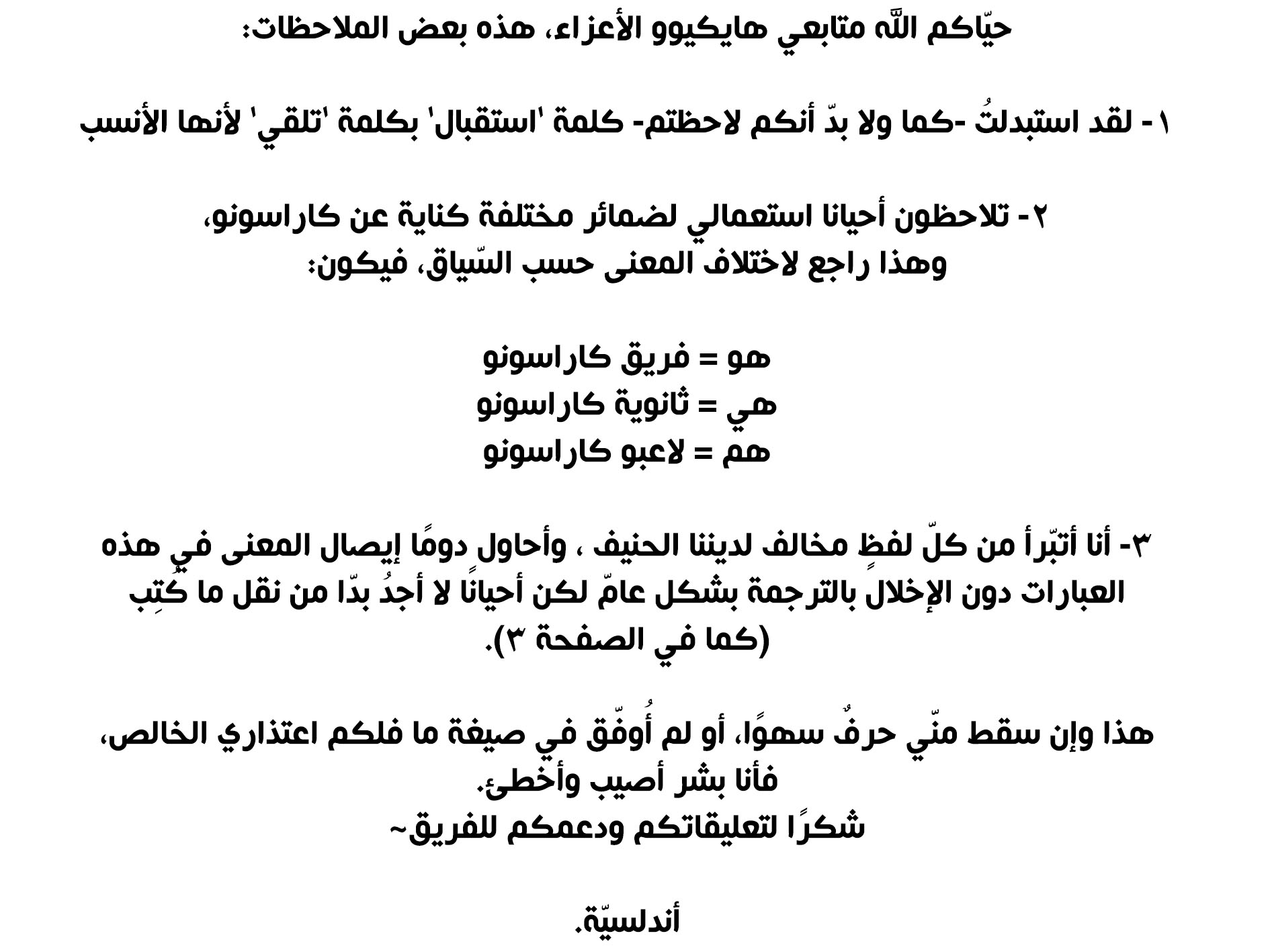 حيّاكم اللّه متابعي هايكيوو الأعزاء، هذه بعض الملاحظات:

١- لقد استبدلتُ -كما ولا بدّ أنكم لاحظتم- كلمة 'استقبال' بكلمة 'تلقي' لأنها الأنسب

٢- تلاحظون أحيانا استعمالي لضمائر مختلفة كناية عن كاراسونو،
وهذا راجع لاختلاف المعنى حسب السّياق، فيكون:

هو = فريق كاراسونو
هي = ثانوية كاراسونو
هم = لاعبو كاراسونو

٣- أنا أتبّرأ من كلّ لفظٍ مخالف لديننا الحنيف ، وأحاول دومًا إيصال المعنى في هذه العبارات دون الإخلال بالترجمة بشكل عامّ لكن أحيانًا لا أجدُ بدّا من نقل ما كُتِب (كما في الصفحة ٣).

هذا وإن سقط منّي حرفٌ سهوًا، أو لم أُوفّق في صيغة ما فلكم اعتذاري الخالص،
فأنا بشر أصيب وأخطئ.
شكرًا لتعليقاتكم ودعمكم للفريق~

أندلسيّة.